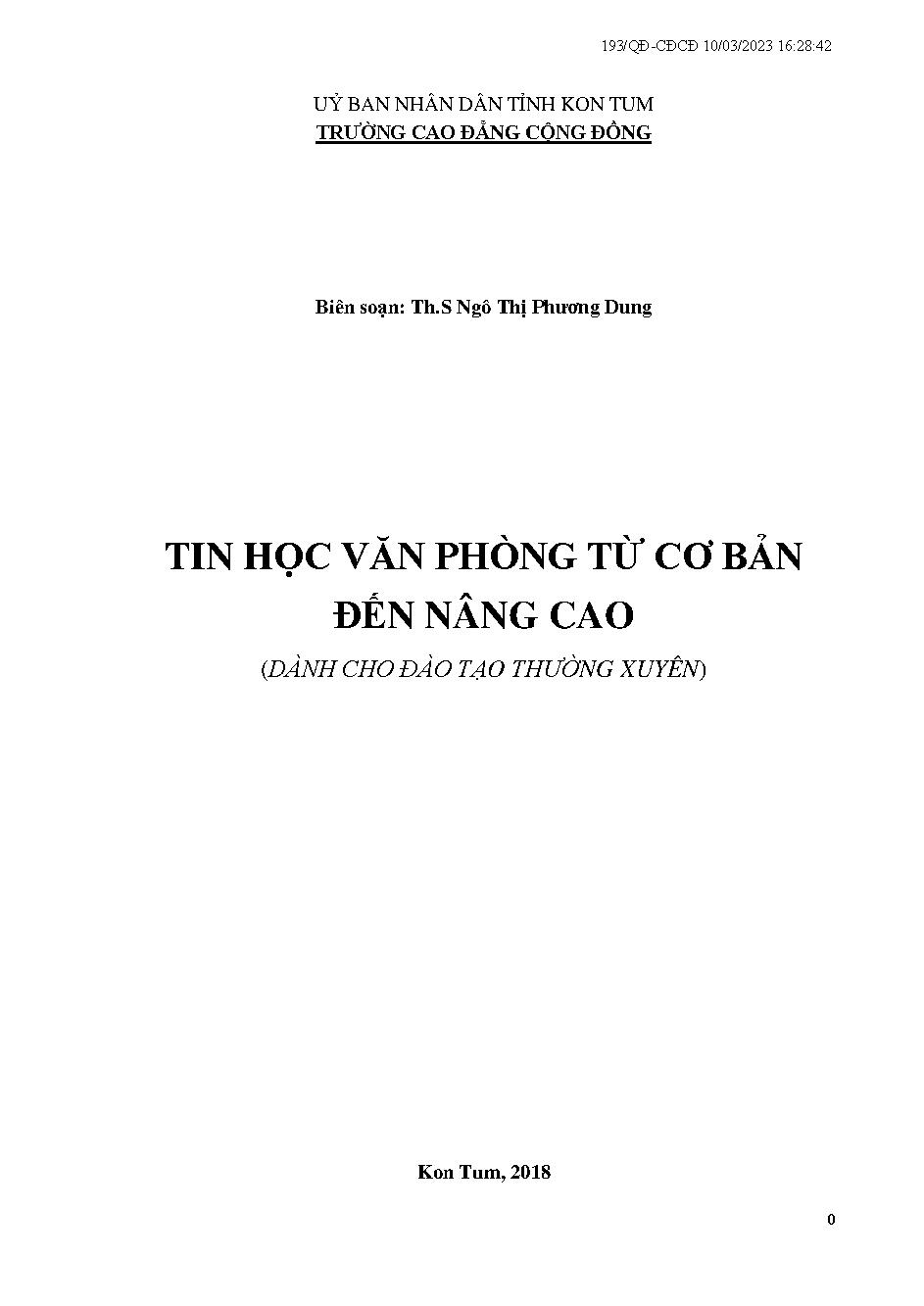 193/QĐ-CĐCĐ 10/03/2023 16:28:42

UỶ BAN NHÂN DÂN TỈNH KON TUM
TRƯỜNG CAO ĐẲNG CỘNG ĐỒNG

Biên soạn: Th.S Ngô Thị Phương Dung

TIN HỌC VĂN PHÒNG TỪ CƠ BẢN ĐẾN NÂNG CAO

(DÀNH CHO ĐÀO TẠO THƯỜNG XUYÊN)

Kon Tum, 2018

0